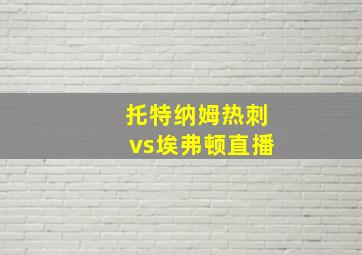 托特纳姆热刺
vs埃弗顿直播